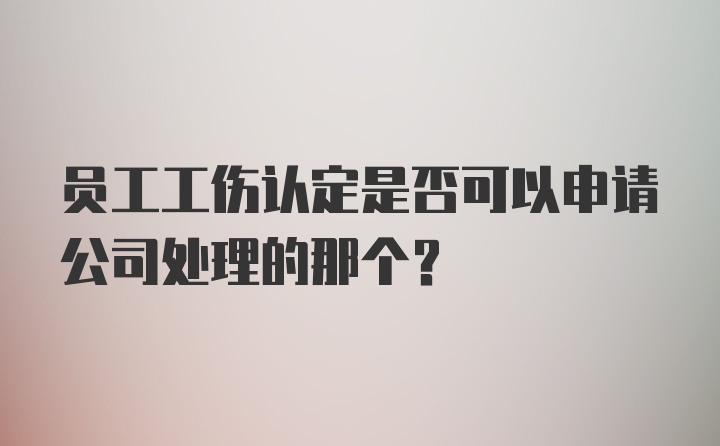 员工工伤认定是否可以申请公司处理的那个？